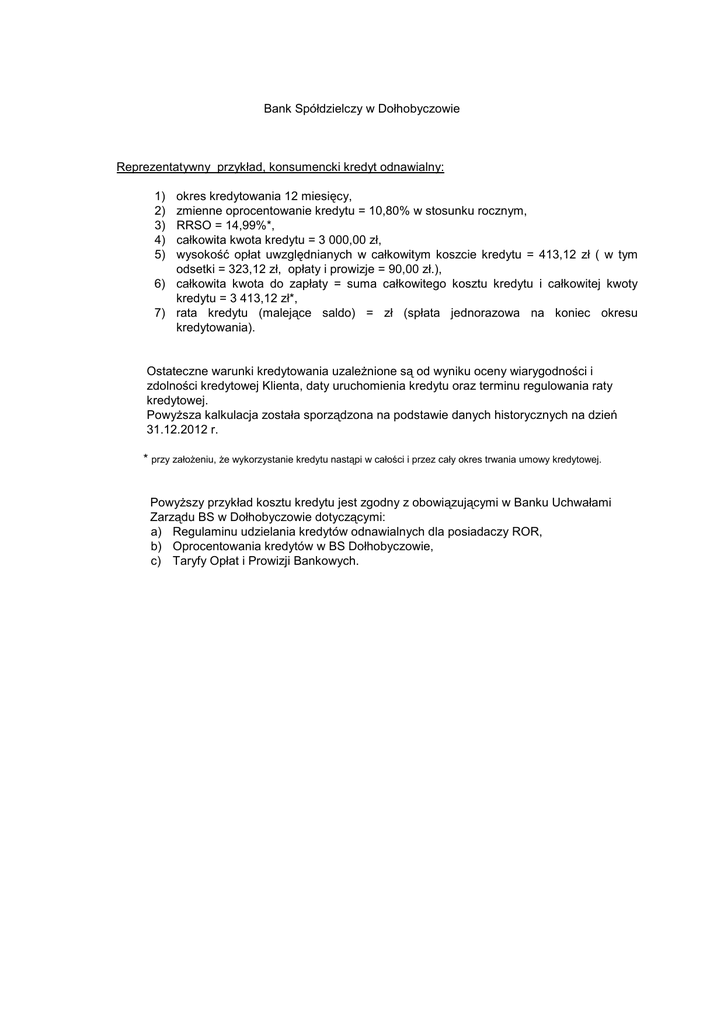 Bank Spółdzielczy w Dołhobyczowie

Reprezentatywny przykład, konsumencki kredyt odnawialny:

1) okres kredytowania 12 miesięcy,
2) zmienne oprocentowanie kredytu = 10,80% w stosunku rocznym,
3) RRSO = 14,99%*,
4) całkowita kwota kredytu = 3 000,00 zł,
5) wysokość opłat uwzględnianych w całkowitym koszcie kredytu = 413,12 zł ( w tym odsetki = 323,12 zł, opłaty i prowizje = 90,00 zł.),
6) całkowita kwota do zapłaty = suma całkowitego kosztu kredytu i całkowitej kwoty kredytu = 3 413,12 zł*,
7) rata kredytu (malejące saldo) = zł (spłata jednorazowa na koniec okresu kredytowania).

Ostateczne warunki kredytowania uzależnione są od wyniku oceny wiarygodności i zdolności kredytowej Klienta, daty uruchomienia kredytu oraz terminu regulowania raty kredytowej.
Powyższa kalkulacja została sporządzona na podstawie danych historycznych na dzień 31.12.2012 r.

* przy założeniu, że wykorzystanie kredytu nastąpi w całości i przez cały okres trwania umowy kredytowej.

Powyższy przykład kosztu kredytu jest zgodny z obowiązującymi w Banku Uchwałami Zarządu BS w Dołhobyczowie dotyczącymi:
a) Regulaminu udzielania kredytów odnawialnych dla posiadaczy ROR,
b) Oprocentowania kredytów w BS Dołhobyczowie,
c) Taryfy Opłat i Prowizji Bankowych.